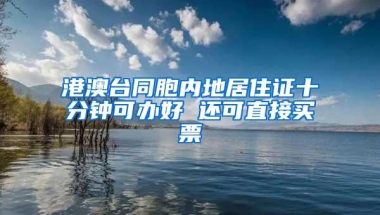 港澳台同胞内地居住证十分钟可办好 还可直接买票